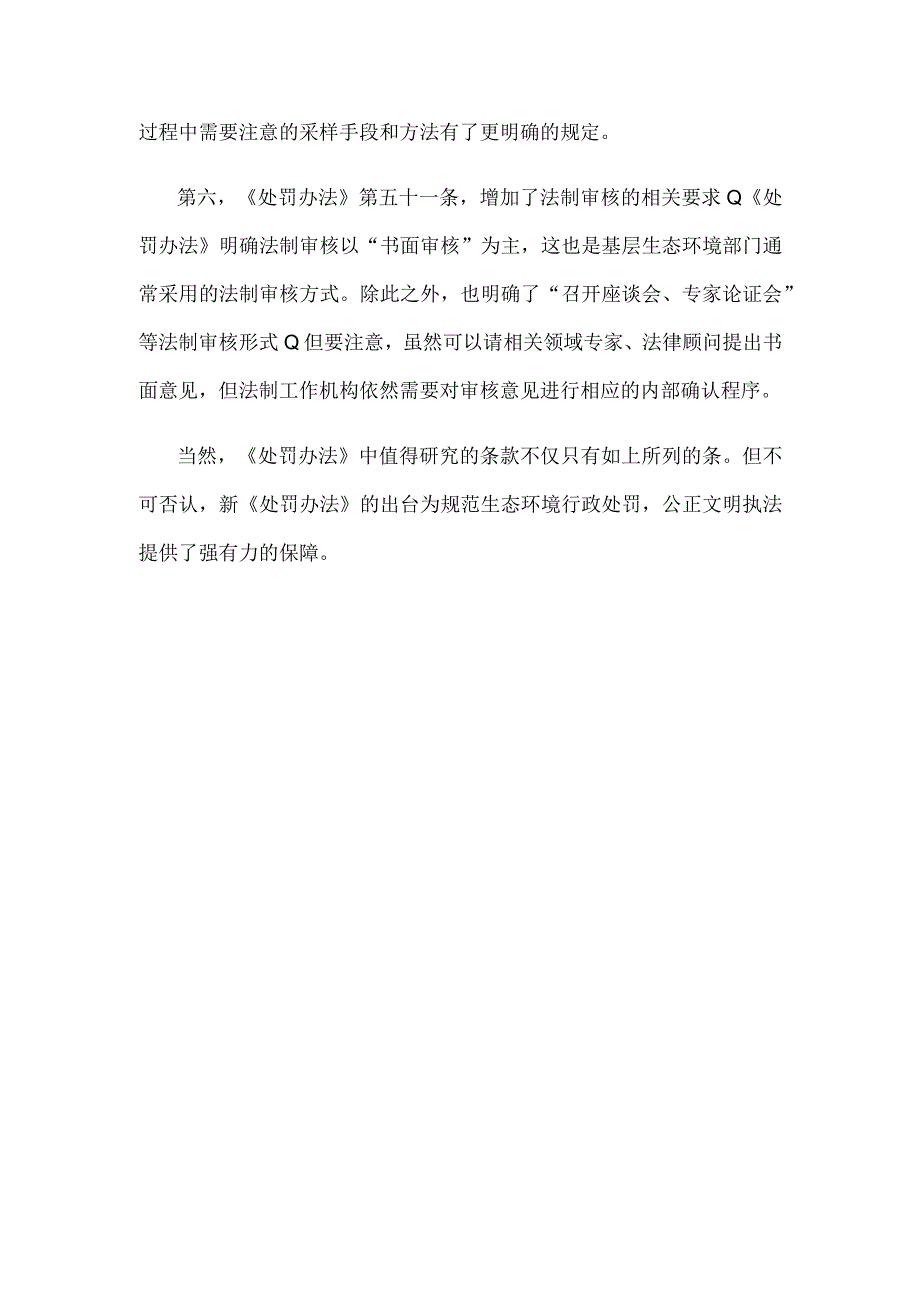 过程中需要注意的采样手段和方法有了更明确的规定。

第六，《处罚办法》第五十一条，增加了法制审核的相关要求Q《处罚办法》明确法制审核以“书面审核”为主，这也是基层生态环境部门通常采用的法制审核方式。除此之外，也明确了“召开座谈会、专家论证会”等法制审核形式Q但要注意，虽然可以请相关领域专家、法律顾问提出书面意见，但法制工作机构依然需要对审核意见进行相应的内部确认程序。

当然，《处罚办法》中值得研究的条款不仅只有如上所列的条。但不可否认，新《处罚办法》的出台为规范生态环境行政处罚，公正文明执法提供了强有力的保障。